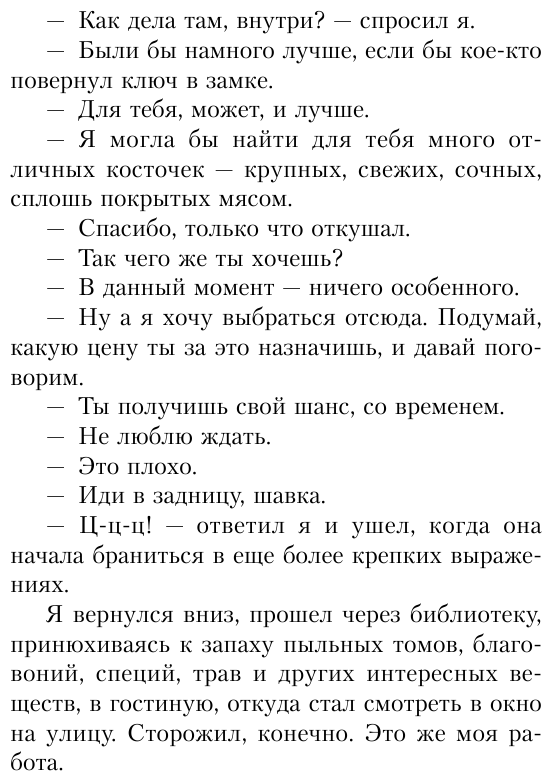 — Как дела там, внутри? — спросил я.

— Были бы намного лучше, если бы кое-кто повернул ключ в замке.

— Для тебя, может, и лучше.

— Я могла бы найти для тебя много отличных косточек — крупных, свежих, сочных, сплошь покрытых мясом.

— Спасибо, только что откушал.

— Так чего же ты хочешь?

— В данный момент — ничего особенного.

— Ну а я хочу выбраться отсюда. Подумай, какую цену ты за это назначишь, и давай поговорим.

— Ты получишь свой шанс, со временем.

— Не люблю ждать.

— Это плохо.

— Иди в задницу, шавка.

— Ц-ц-ц! — ответил я и ушел, когда она начала браниться в еще более крепких выражениях.

Я вернулся вниз, прошел через библиотеку, принюхиваясь к запаху пыльных томов, благовоний, специй, трав и других интересных веществ, в гостиную, откуда стал смотреть в окно на улицу. Сторожил, конечно. Это же моя работа.